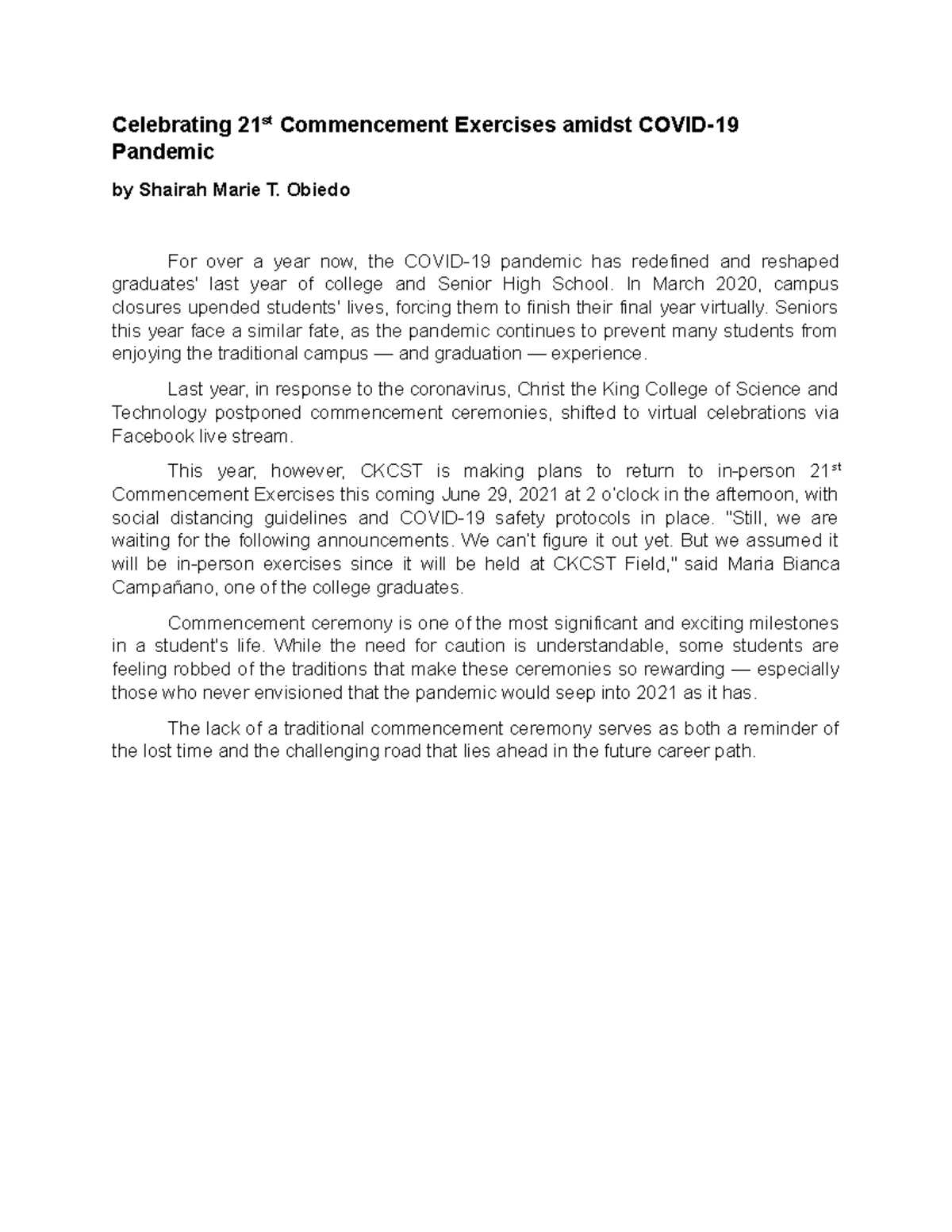 Celebrating 21st Commencement Exercises amidst COVID-19 Pandemic

by Shairah Marie T. Obiedo

For over a year now, the COVID-19 pandemic has redefined and reshaped graduates' last year of college and Senior High School. In March 2020, campus closures upended students' lives, forcing them to finish their final year virtually. Seniors this year face a similar fate, as the pandemic continues to prevent many students from enjoying the traditional campus — and graduation — experience.

Last year, in response to the coronavirus, Christ the King College of Science and Technology postponed commencement ceremonies, shifted to virtual celebrations via Facebook live stream.

This year, however, CKCST is making plans to return to in-person 21st Commencement Exercises this coming June 29, 2021 at 2 o'clock in the afternoon, with social distancing guidelines and COVID-19 safety protocols in place. "Still, we are waiting for the following announcements. We can't figure it out yet. But we assumed it will be in-person exercises since it will be held at CKCST Field," said Maria Bianca Campañano, one of the college graduates.

Commencement ceremony is one of the most significant and exciting milestones in a student's life. While the need for caution is understandable, some students are feeling robbed of the traditions that make these ceremonies so rewarding — especially those who never envisioned that the pandemic would seep into 2021 as it has.

The lack of a traditional commencement ceremony serves as both a reminder of the lost time and the challenging road that lies ahead in the future career path.